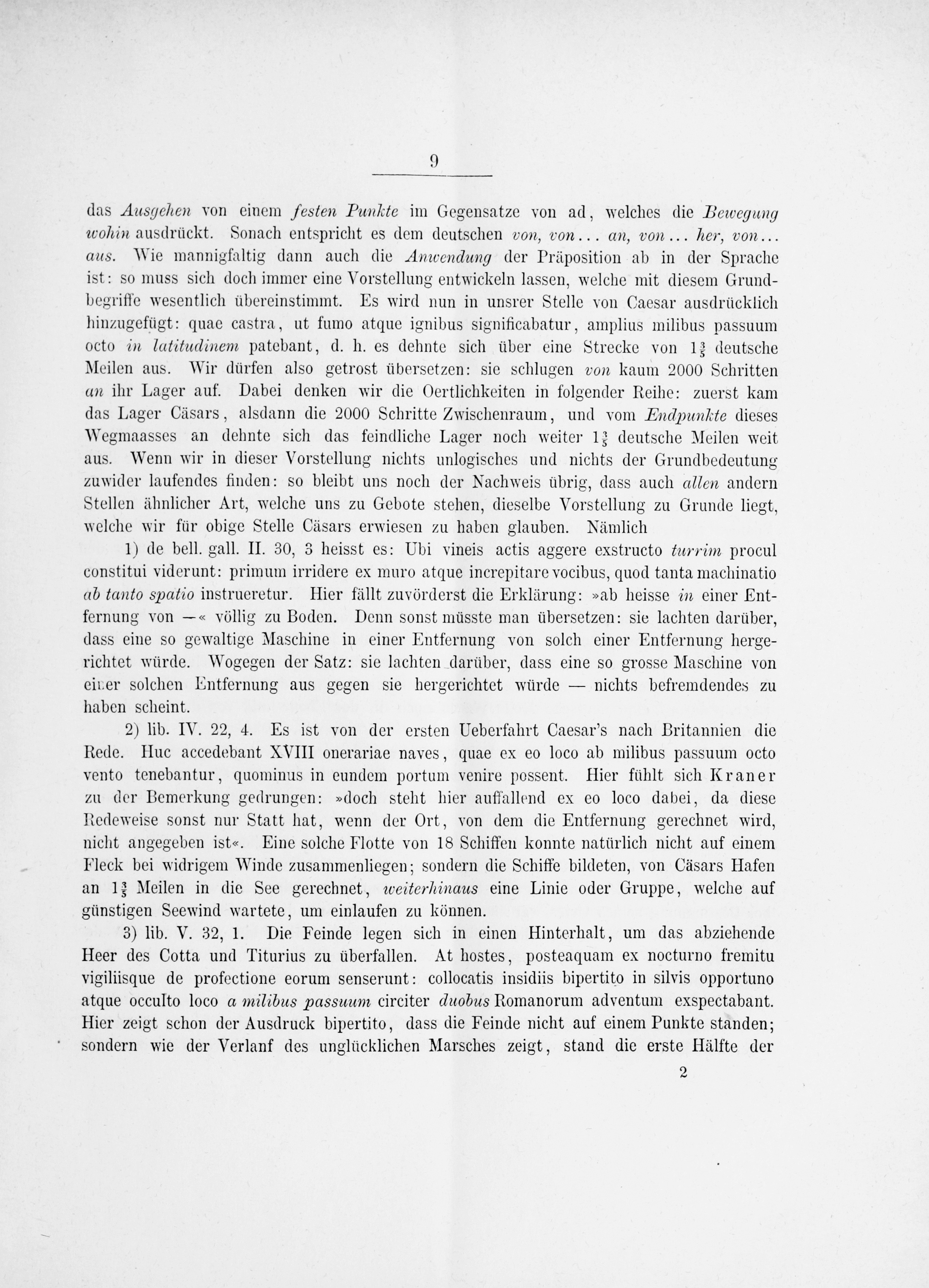 9

das Ausgehen von einem festen Punkte im Gegensatze von ad, welches die Bewegung wohin ausdrückt. Sonach entspricht es dem deutschen von, von... an, von... her, von... aus. Wie mannigfaltig dann auch die Anwendung der Präposition ab in der Sprache ist: so muss sich doch immer eine Vorstellung entwickeln lassen, welche mit diesem Grundbegriffe wesentlich übereinstimmt. Es wird nun in unsrer Stelle von Caesar ausdrücklich hinzugefügt: quae castra, ut fumo atque ignibus significabatur, amplius milibus passuum octo in latitudinem patebant, d. h. es dehnte sich über eine Strecke von $1\frac{3}{5}$ deutsche Meilen aus. Wir dürfen also getrost übersetzen: sie schlugen von kaum 2000 Schritten an ihr Lager auf. Dabei denken wir die Oertlichkeiten in folgender Reihe: zuerst kam das Lager Cäsars, alsdann die 2000 Schritte Zwischenraum, und vom Endpunkte dieses Wegmaasses an dehnte sich das feindliche Lager noch weiter $1\frac{3}{5}$ deutsche Meilen weit aus. Wenn wir in dieser Vorstellung nichts unlogisches und nichts der Grundbedeutung zuwider laufendes finden: so bleibt uns noch der Nachweis übrig, dass auch allen andern Stellen ähnlicher Art, welche uns zu Gebote stehen, dieselbe Vorstellung zu Grunde liegt, welche wir für obige Stelle Cäsars erwiesen zu haben glauben. Nämlich

1) de bell. gall. II. 30, 3 heisst es: Ubi vineis actis aggere exstructo turrim procul constitui viderunt: primum irridere ex muro atque increpitare vocibus, quod tanta machinatio ab tanto spatio instrueretur. Hier fällt zuvörderst die Erklärung: »ab heisse in einer Entfernung von —« völlig zu Boden. Denn sonst müsste man übersetzen: sie lachten darüber, dass eine so gewaltige Maschine in einer Entfernung von solch einer Entfernung hergerichtet würde. Wogegen der Satz: sie lachten darüber, dass eine so grosse Maschine von einer solchen Entfernung aus gegen sie hergerichtet würde — nichts befremdendes zu haben scheint.

2) lib. IV. 22, 4. Es ist von der ersten Ueberfahrt Caesar's nach Britannien die Rede. Huc accedebant XVIII onerariae naves, quae ex eo loco ab milibus passuum octo vento tenebantur, quominus in eundem portum venire possent. Hier fühlt sich Kraner zu der Bemerkung gedrungen: »doch steht hier auffallend ex eo loco dabei, da diese Redeweise sonst nur Statt hat, wenn der Ort, von dem die Entfernung gerechnet wird, nicht angegeben ist«. Eine solche Flotte von 18 Schiffen konnte natürlich nicht auf einem Fleck bei widrigem Winde zusammenliegen; sondern die Schiffe bildeten, von Cäsars Hafen an $1\frac{3}{5}$ Meilen in die See gerechnet, weiterhinaus eine Linie oder Gruppe, welche auf günstigen Seewind wartete, um einlaufen zu können.

3) lib. V. 32, 1. Die Feinde legen sich in einen Hinterhalt, um das abziehende Heer des Cotta und Titurius zu überfallen. At hostes, posteaquam ex nocturno fremitu vigiliisque de profectione eorum senserunt: collocatis insidiis bipertito in silvis opportuno atque occulto loco a milibus passuum circiter duobus Romanorum adventum exspectabant. Hier zeigt schon der Ausdruck bipertito, dass die Feinde nicht auf einem Punkte standen; sondern wie der Verlanf des unglücklichen Marsches zeigt, stand die erste Hälfte der

2